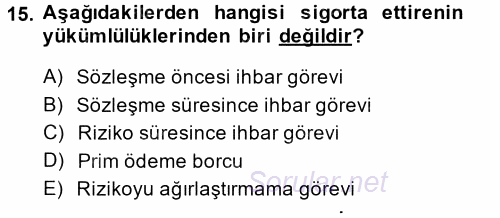 15. Aşağıdakilerden hangisi sigorta ettirenin yükümlülüklerinden biri değildir?

A) Sözleşme öncesi ihbar görevi
B) Sözleşme süresince ihbar görevi
C) Riziko süresince ihbar görevi
D) Prim ödeme borcu
E) Rizikoyu ağırlaştırmama görevi

Sorular.net